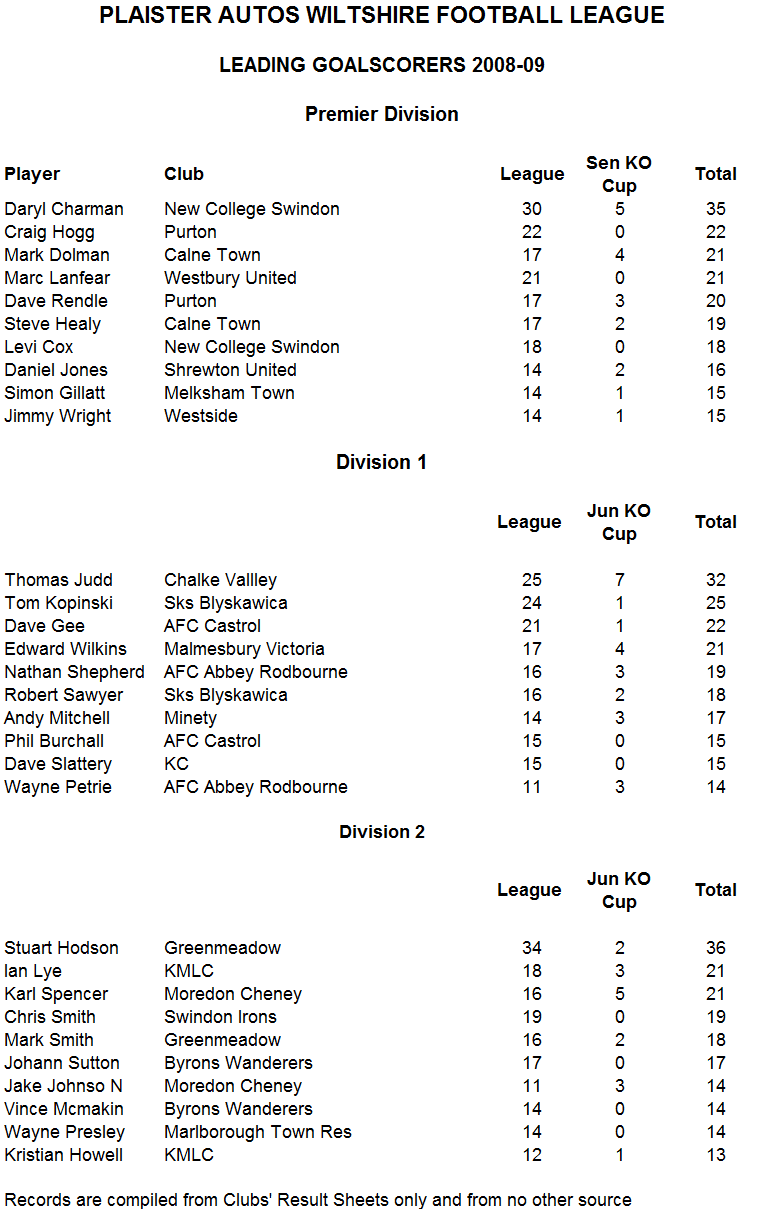 PLAISTER AUTOS WILTSHIRE FOOTBALL LEAGUE

LEADING GOALSCORERS 2008-09

Premier Division

| Player | Club | League | Sen KO Cup | Total |
|---|---|---|---|---|
| Daryl Charman | New College Swindon | 30 | 5 | 35 |
| Craig Hogg | Purton | 22 | 0 | 22 |
| Mark Dolman | Calne Town | 17 | 4 | 21 |
| Marc Lanfear | Westbury United | 21 | 0 | 21 |
| Dave Rendle | Purton | 17 | 3 | 20 |
| Steve Healy | Calne Town | 17 | 2 | 19 |
| Levi Cox | New College Swindon | 18 | 0 | 18 |
| Daniel Jones | Shrewton United | 14 | 2 | 16 |
| Simon Gillatt | Melksham Town | 14 | 1 | 15 |
| Jimmy Wright | Westside | 14 | 1 | 15 |

Division 1

| | | League | Jun KO Cup | Total |
|---|---|---|---|---|
| Thomas Judd | Chalke Vallley | 25 | 7 | 32 |
| Tom Kopinski | Sks Blyskawica | 24 | 1 | 25 |
| Dave Gee | AFC Castrol | 21 | 1 | 22 |
| Edward Wilkins | Malmesbury Victoria | 17 | 4 | 21 |
| Nathan Shepherd | AFC Abbey Rodbourne | 16 | 3 | 19 |
| Robert Sawyer | Sks Blyskawica | 16 | 2 | 18 |
| Andy Mitchell | Minety | 14 | 3 | 17 |
| Phil Burchall | AFC Castrol | 15 | 0 | 15 |
| Dave Slattery | KC | 15 | 0 | 15 |
| Wayne Petrie | AFC Abbey Rodbourne | 11 | 3 | 14 |

Division 2

| | | League | Jun KO Cup | Total |
|---|---|---|---|---|
| Stuart Hodson | Greenmeadow | 34 | 2 | 36 |
| Ian Lye | KMLC | 18 | 3 | 21 |
| Karl Spencer | Moredon Cheney | 16 | 5 | 21 |
| Chris Smith | Swindon Irons | 19 | 0 | 19 |
| Mark Smith | Greenmeadow | 16 | 2 | 18 |
| Johann Sutton | Byrons Wanderers | 17 | 0 | 17 |
| Jake Johnso N | Moredon Cheney | 11 | 3 | 14 |
| Vince Mcmakin | Byrons Wanderers | 14 | 0 | 14 |
| Wayne Presley | Marlborough Town Res | 14 | 0 | 14 |
| Kristian Howell | KMLC | 12 | 1 | 13 |

Records are compiled from Clubs' Result Sheets only and from no other source